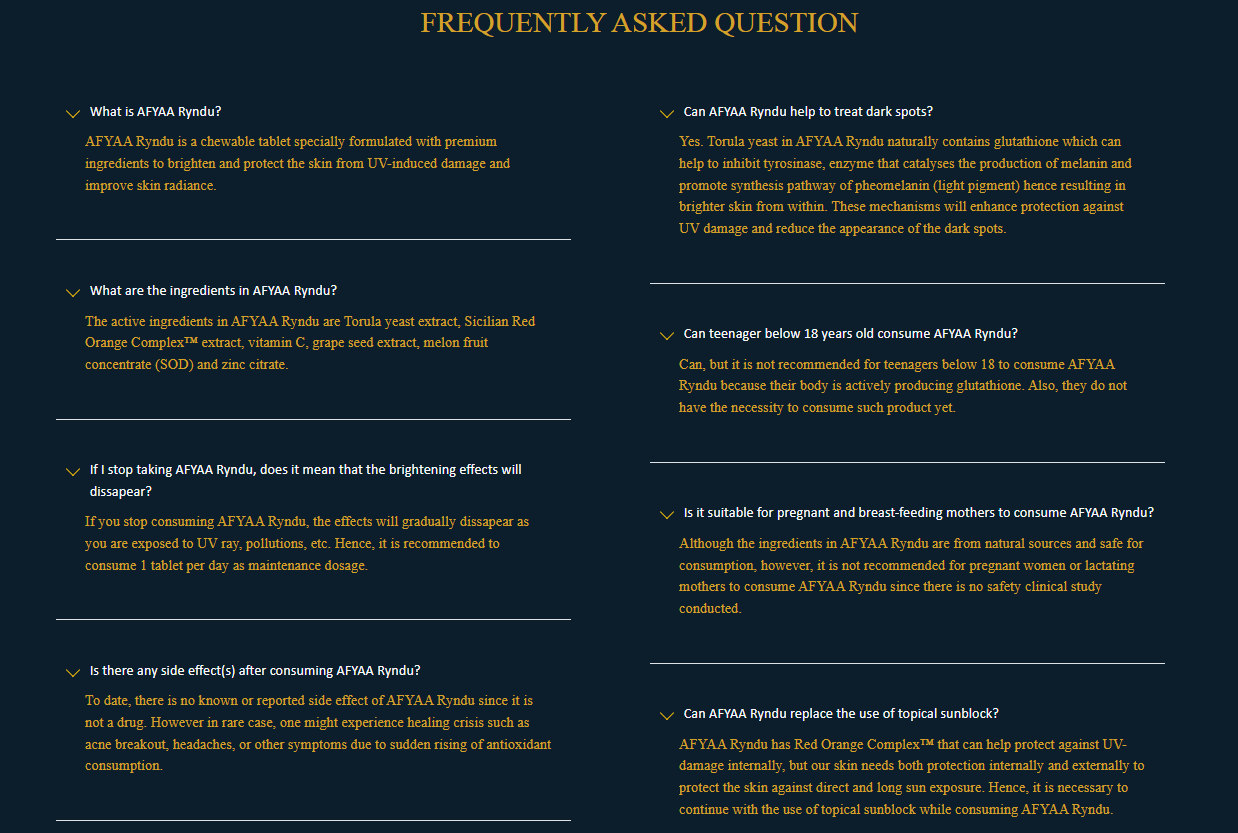 FREQUENTLY ASKED QUESTION

What is AFYAA Ryndu?

AFYAA Ryndu is a chewable tablet specially formulated with premium ingredients to brighten and protect the skin from UV-induced damage and improve skin radiance.

What are the ingredients in AFYAA Ryndu?

The active ingredients in AFYAA Ryndu are Torula yeast extract, Sicilian Red Orange Complex™ extract, vitamin C, grape seed extract, melon fruit concentrate (SOD) and zinc citrate.

If I stop taking AFYAA Ryndu, does it mean that the brightening effects will dissapear?

If you stop consuming AFYAA Ryndu, the effects will gradually dissapear as you are exposed to UV ray, pollutions, etc. Hence, it is recommended to consume 1 tablet per day as maintenance dosage.

Is there any side effect(s) after consuming AFYAA Ryndu?

To date, there is no known or reported side effect of AFYAA Ryndu since it is not a drug. However in rare case, one might experience healing crisis such as acne breakout, headaches, or other symptoms due to sudden rising of antioxidant consumption.

Can AFYAA Ryndu help to treat dark spots?

Yes. Torula yeast in AFYAA Ryndu naturally contains glutathione which can help to inhibit tyrosinase, enzyme that catalyses the production of melanin and promote synthesis pathway of pheomelanin (light pigment) hence resulting in brighter skin from within. These mechanisms will enhance protection against UV damage and reduce the appearance of the dark spots.

Can teenager below 18 years old consume AFYAA Ryndu?

Can, but it is not recommended for teenagers below 18 to consume AFYAA Ryndu because their body is actively producing glutathione. Also, they do not have the necessity to consume such product yet.

Is it suitable for pregnant and breast-feeding mothers to consume AFYAA Ryndu?

Although the ingredients in AFYAA Ryndu are from natural sources and safe for consumption, however, it is not recommended for pregnant women or lactating mothers to consume AFYAA Ryndu since there is no safety clinical study conducted.

Can AFYAA Ryndu replace the use of topical sunblock?

AFYAA Ryndu has Red Orange Complex™ that can help protect against UV-damage internally, but our skin needs both protection internally and externally to protect the skin against direct and long sun exposure. Hence, it is necessary to continue with the use of topical sunblock while consuming AFYAA Ryndu.